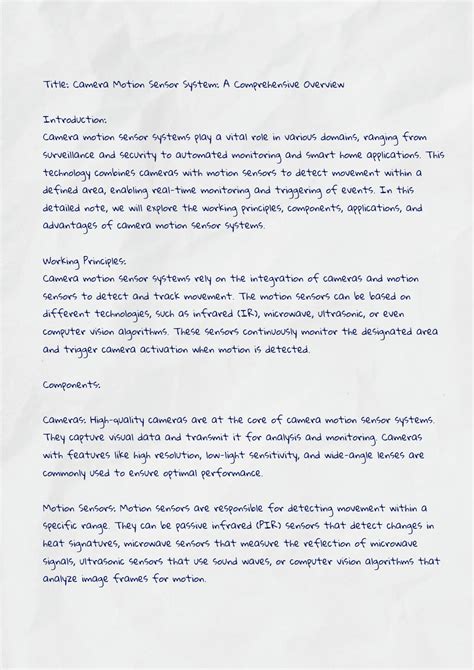 Title: Camera Motion Sensor System: A Comprehensive Overview

Introduction:
Camera motion sensor systems play a vital role in various domains, ranging from surveillance and security to automated monitoring and smart home applications. This technology combines cameras with motion sensors to detect movement within a defined area, enabling real-time monitoring and triggering of events. In this detailed note, we will explore the working principles, components, applications, and advantages of camera motion sensor systems.

Working Principles:
Camera motion sensor systems rely on the integration of cameras and motion sensors to detect and track movement. The motion sensors can be based on different technologies, such as infrared (IR), microwave, ultrasonic, or even computer vision algorithms. These sensors continuously monitor the designated area and trigger camera activation when motion is detected.

Components:

Cameras: High-quality cameras are at the core of camera motion sensor systems. They capture visual data and transmit it for analysis and monitoring. Cameras with features like high resolution, low-light sensitivity, and wide-angle lenses are commonly used to ensure optimal performance.

Motion Sensors: Motion sensors are responsible for detecting movement within a specific range. They can be passive infrared (PIR) sensors that detect changes in heat signatures, microwave sensors that measure the reflection of microwave signals, ultrasonic sensors that use sound waves, or computer vision algorithms that analyze image frames for motion.